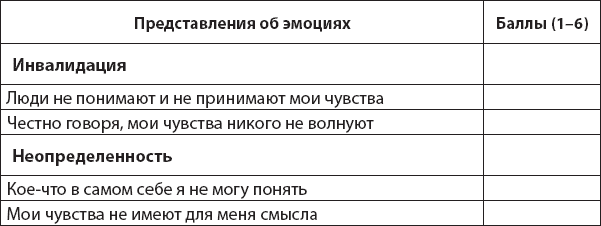 | Представления об эмоциях | Баллы (1–6) |
|---|---|
| **Инвалидация** | |
| Люди не понимают и не принимают мои чувства | |
| Честно говоря, мои чувства никого не волнуют | |
| **Неопределенность** | |
| Кое-что в самом себе я не могу понять | |
| Мои чувства не имеют для меня смысла | |